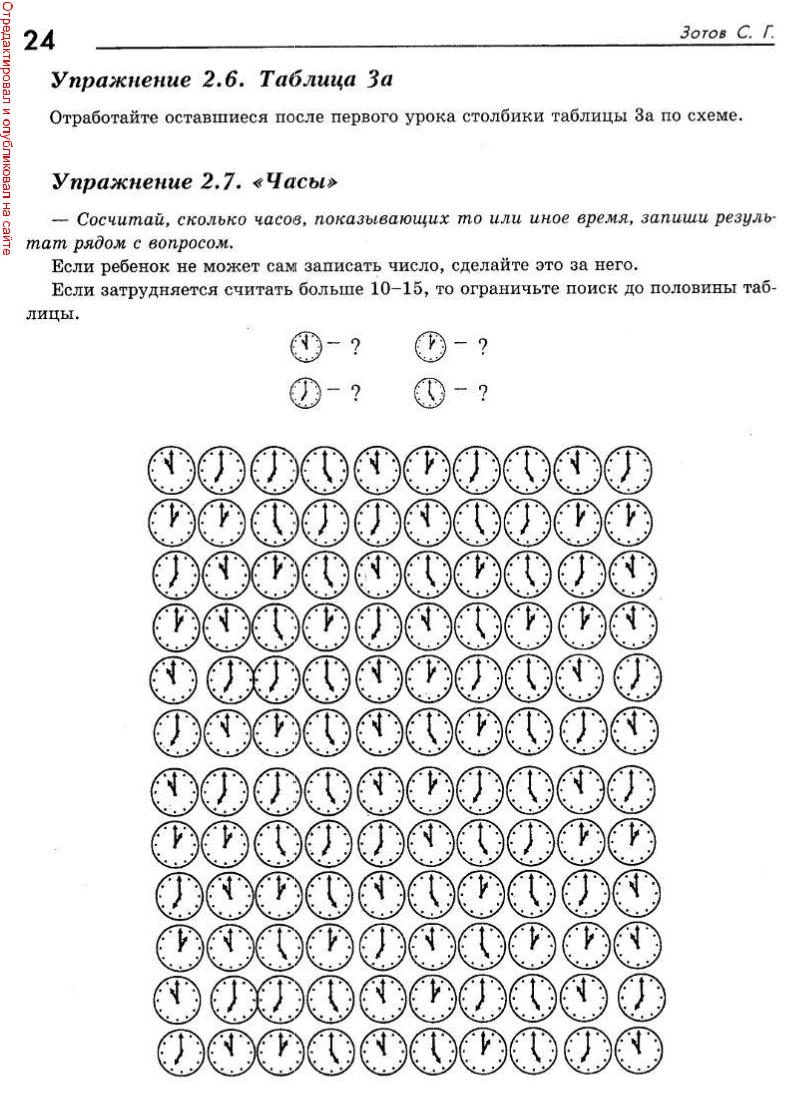 Отредактировал и опубликовал на сайте

24

Зотов С. Г.

Упражнение 2.6. Таблица 3а

Отработайте оставшиеся после первого урока столбики таблицы 3а по схеме.

Упражнение 2.7. «Часы»

— Сосчитай, сколько часов, показывающих то или иное время, запиши результат рядом с вопросом.

Если ребенок не может сам записать число, сделайте это за него.

Если затрудняется считать больше 10–15, то ограничьте поиск до половины таблицы.

– ? – ?

– ? – ?